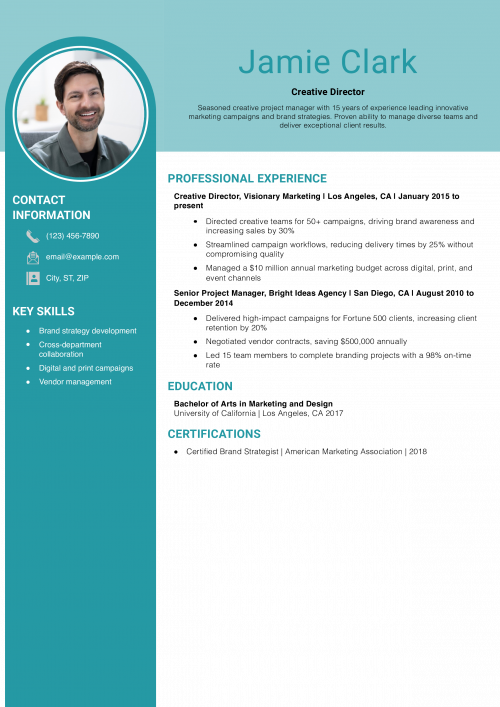 Jamie Clark

Creative Director

Seasoned creative project manager with 15 years of experience leading innovative marketing campaigns and brand strategies. Proven ability to manage diverse teams and deliver exceptional client results.

CONTACT INFORMATION

(123) 456-7890

email@example.com

City, ST, ZIP

KEY SKILLS

- Brand strategy development
- Cross-department collaboration
- Digital and print campaigns
- Vendor management

PROFESSIONAL EXPERIENCE

Creative Director, Visionary Marketing | Los Angeles, CA | January 2015 to present

- Directed creative teams for 50+ campaigns, driving brand awareness and increasing sales by 30%
- Streamlined campaign workflows, reducing delivery times by 25% without compromising quality
- Managed a $10 million annual marketing budget across digital, print, and event channels

Senior Project Manager, Bright Ideas Agency | San Diego, CA | August 2010 to December 2014

- Delivered high-impact campaigns for Fortune 500 clients, increasing client retention by 20%
- Negotiated vendor contracts, saving $500,000 annually
- Led 15 team members to complete branding projects with a 98% on-time rate

EDUCATION

Bachelor of Arts in Marketing and Design
University of California | Los Angeles, CA 2017

CERTIFICATIONS

- Certified Brand Strategist | American Marketing Association | 2018